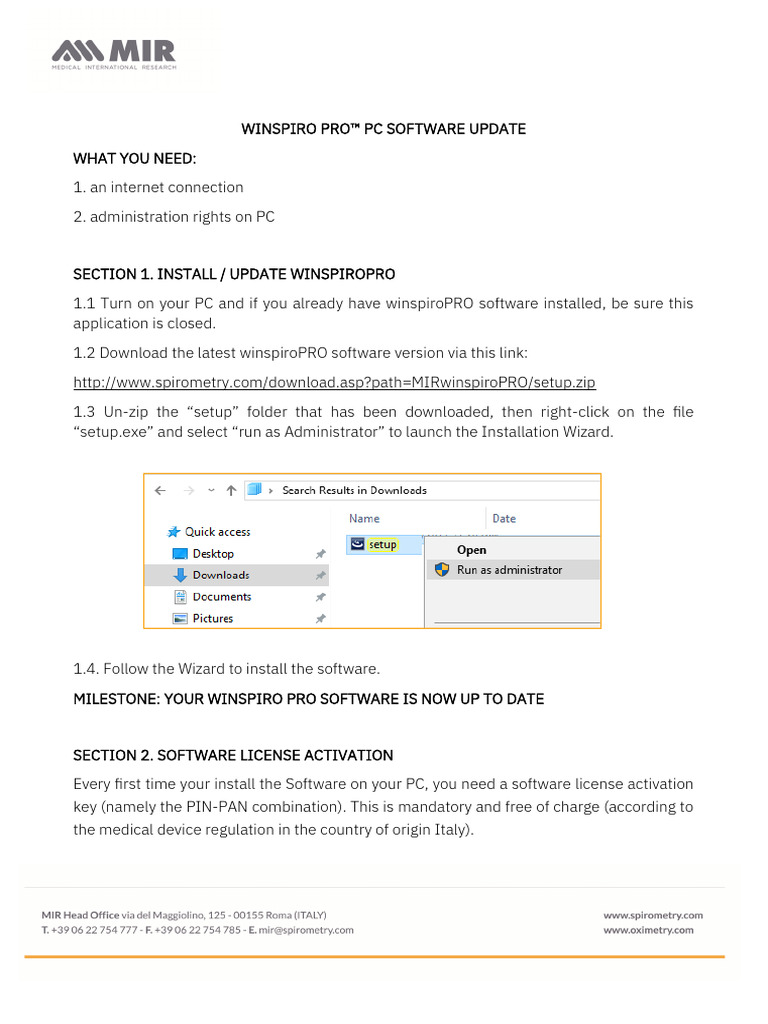 MIR
MEDICAL INTERNATIONAL RESEARCH

WINSPIRO PRO™ PC SOFTWARE UPDATE

WHAT YOU NEED:

1. an internet connection

2. administration rights on PC

SECTION 1. INSTALL / UPDATE WINSPIROPRO

1.1 Turn on your PC and if you already have winspiroPRO software installed, be sure this application is closed.

1.2 Download the latest winspiroPRO software version via this link:

http://www.spirometry.com/download.asp?path=MIRwinspiroPRO/setup.zip

1.3 Un-zip the "setup" folder that has been downloaded, then right-click on the file "setup.exe" and select "run as Administrator" to launch the Installation Wizard.

Search Results in Downloads
Quick access
Desktop
Downloads
Documents
Pictures
Name
Date
setup
Open
Run as administrator

1.4. Follow the Wizard to install the software.

MILESTONE: YOUR WINSPIRO PRO SOFTWARE IS NOW UP TO DATE

SECTION 2. SOFTWARE LICENSE ACTIVATION

Every first time your install the Software on your PC, you need a software license activation key (namely the PIN-PAN combination). This is mandatory and free of charge (according to the medical device regulation in the country of origin Italy).

MIR Head Office via del Maggiolino, 125 - 00155 Roma (ITALY)
T. +39 06 22 754 777 - F. +39 06 22 754 785 - E. mir@spirometry.com
www.spirometry.com
www.oximetry.com